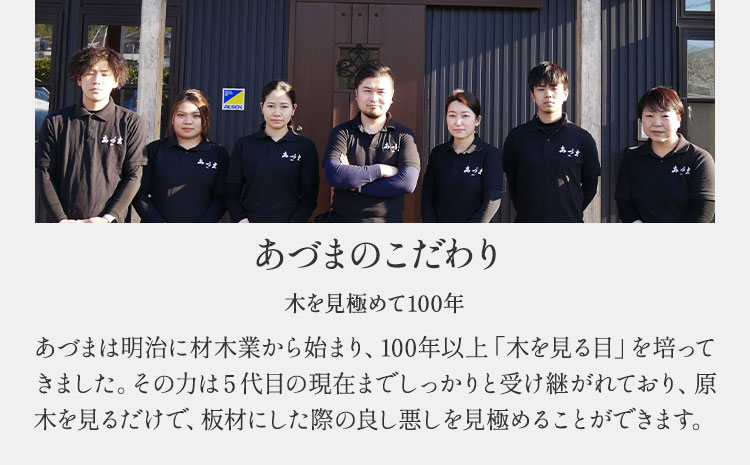 ALSOK

あづま

あづま

あづま

あづま

あづま

あづま

あづま

あづまのこだわり

木を見極めて100年

あづまは明治に材木業から始まり、100年以上「木を見る目」を培ってきました。その力は５代目の現在までしっかりと受け継がれており、原木を見るだけで、板材にした際の良し悪しを見極めることができます。